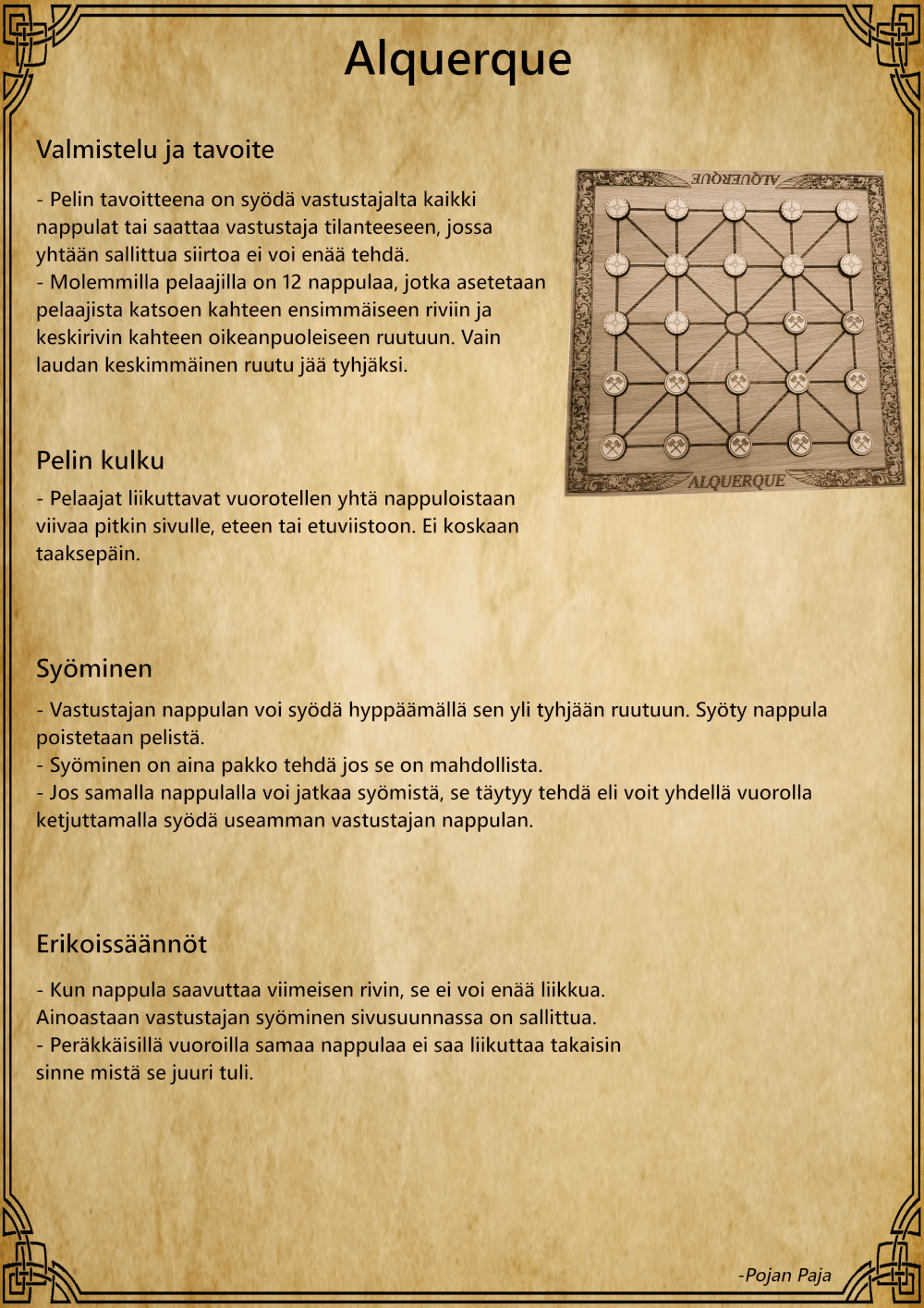 Alquerque

Valmistelu ja tavoite

- Pelin tavoitteena on syödä vastustajalta kaikki nappulat tai saattaa vastustaja tilanteeseen, jossa yhtään sallittua siirtoa ei voi enää tehdä.
- Molemmilla pelaajilla on 12 nappulaa, jotka asetetaan pelaajista katsoen kahteen ensimmäiseen riviin ja keskirivin kahteen oikeanpuoleiseen ruutuun. Vain laudan keskimmäinen ruutu jää tyhjäksi.

ALQUERQUE

ALQUERQUE

Pelin kulku

- Pelaajat liikuttavat vuorotellen yhtä nappuloistaan viivaa pitkin sivulle, eteen tai etuviistoon. Ei koskaan taaksepäin.

Syöminen

- Vastustajan nappulan voi syödä hyppäämällä sen yli tyhjään ruutuun. Syöty nappula poistetaan pelistä.
- Syöminen on aina pakko tehdä jos se on mahdollista.
- Jos samalla nappulalla voi jatkaa syömistä, se täytyy tehdä eli voit yhdellä vuorolla ketjuttamalla syödä useamman vastustajan nappulan.

Erikoissäännöt

- Kun nappula saavuttaa viimeisen rivin, se ei voi enää liikkua. Ainoastaan vastustajan syöminen sivusuunnassa on sallittua.
- Peräkkäisillä vuoroilla samaa nappulaa ei saa liikuttaa takaisin sinne mistä se juuri tuli.

-Pojan Paja